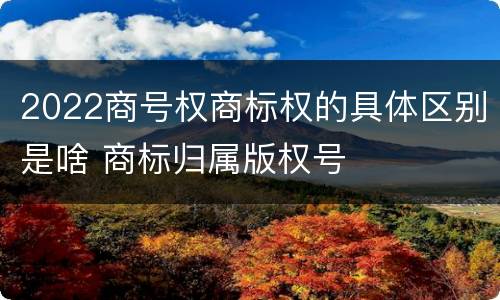 2022商号权商标权的具体区别是啥 商标归属版权号